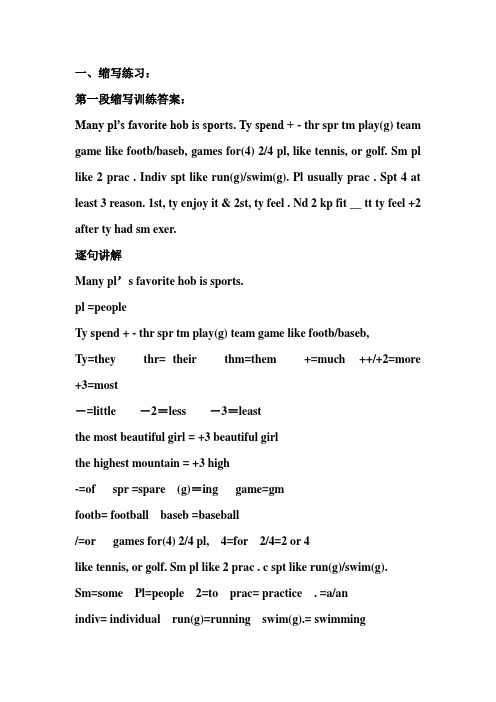 一、缩写练习：

第一段缩写训练答案：

Many pl's favorite hob is sports. Ty spend + - thr spr tm play(g) team game like footb/baseb, games for(4) 2/4 pl, like tennis, or golf. Sm pl like 2 prac . Indiv spt like run(g)/swim(g). Pl usually prac . Spt 4 at least 3 reason. 1st, ty enjoy it & 2st, ty feel . Nd 2 kp fit __ tt ty feel +2 after ty had sm exer.

逐句讲解

Many pl’s favorite hob is sports.

pl =people

Ty spend + - thr spr tm play(g) team game like footb/baseb,

Ty=they thr= their thm=them +=much ++/+2=more +3=most

－=little －2＝less －3＝least

the most beautiful girl = +3 beautiful girl

the highest mountain = +3 high

-=of spr =spare (g)＝ing game=gm

footb= football baseb =baseball

/=or games for(4) 2/4 pl, 4=for 2/4=2 or 4

like tennis, or golf. Sm pl like 2 prac . c spt like run(g)/swim(g).

Sm=some Pl=people 2=to prac= practice . =a/an

indiv= individual run(g)=running swim(g).= swimming